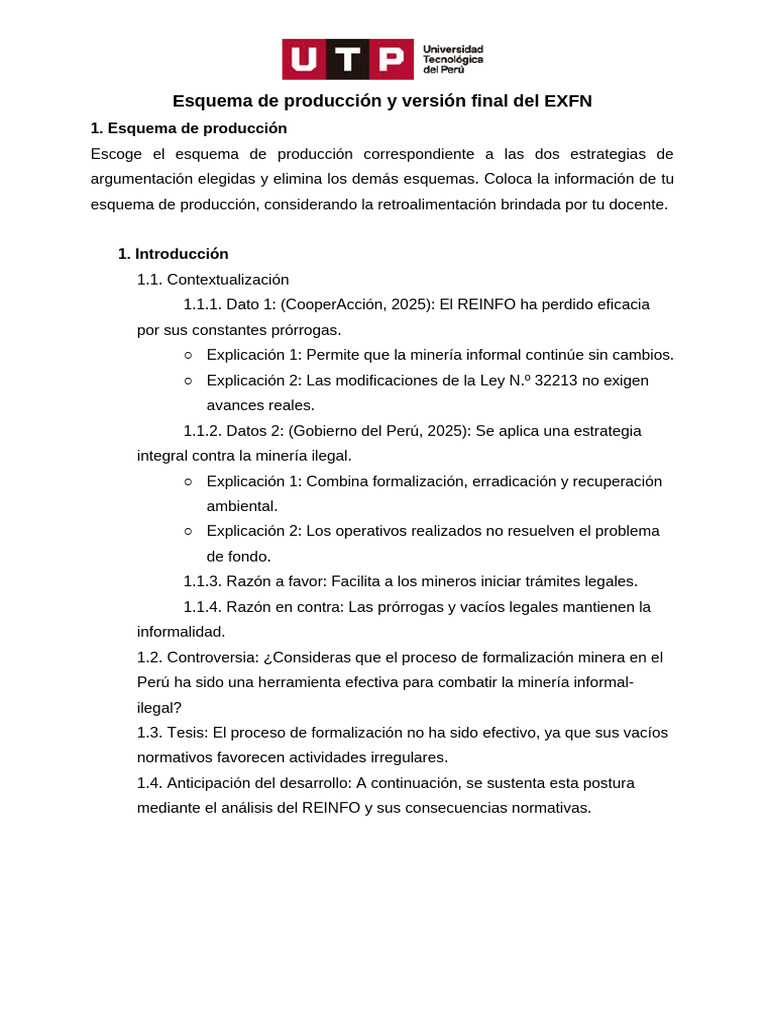 UTP Universidad Tecnológica del Perú

Esquema de producción y versión final del EXFN

1. Esquema de producción

Escoge el esquema de producción correspondiente a las dos estrategias de argumentación elegidas y elimina los demás esquemas. Coloca la información de tu esquema de producción, considerando la retroalimentación brindada por tu docente.

1. Introducción

1.1. Contextualización

1.1.1. Dato 1: (CooperAcción, 2025): El REINFO ha perdido eficacia por sus constantes prórrogas.

○ Explicación 1: Permite que la minería informal continúe sin cambios.

○ Explicación 2: Las modificaciones de la Ley N.º 32213 no exigen avances reales.

1.1.2. Datos 2: (Gobierno del Perú, 2025): Se aplica una estrategia integral contra la minería ilegal.

○ Explicación 1: Combina formalización, erradicación y recuperación ambiental.

○ Explicación 2: Los operativos realizados no resuelven el problema de fondo.

1.1.3. Razón a favor: Facilita a los mineros iniciar trámites legales.

1.1.4. Razón en contra: Las prórrogas y vacíos legales mantienen la informalidad.

1.2. Controversia: ¿Consideras que el proceso de formalización minera en el Perú ha sido una herramienta efectiva para combatir la minería informal-ilegal?

1.3. Tesis: El proceso de formalización no ha sido efectivo, ya que sus vacíos normativos favorecen actividades irregulares.

1.4. Anticipación del desarrollo: A continuación, se sustenta esta postura mediante el análisis del REINFO y sus consecuencias normativas.